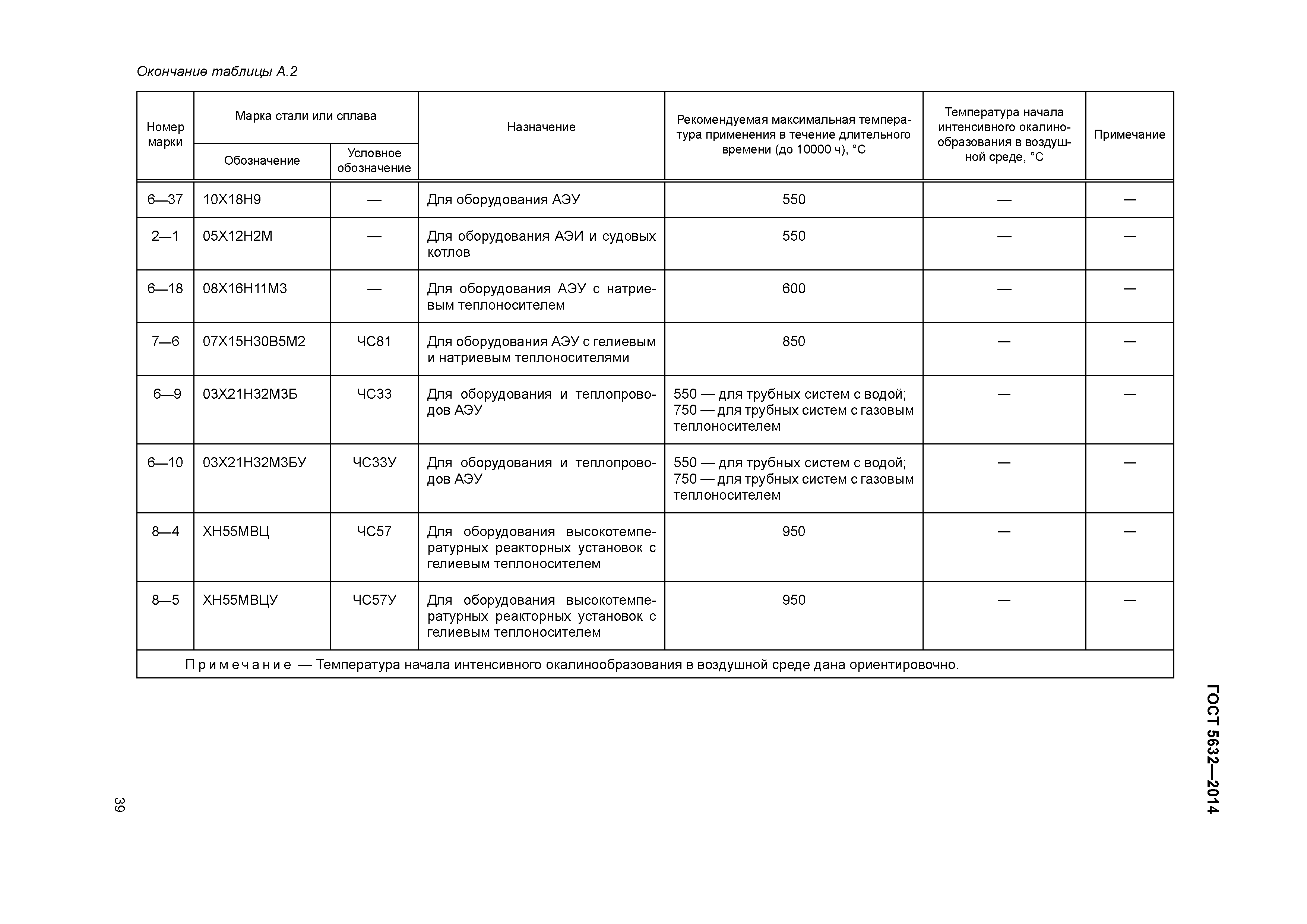 Окончание таблицы А.2

| Номер марки | Марка стали или сплава: Обозначение | Марка стали или сплава: Условное обозначение | Назначение | Рекомендуемая максимальная температура применения в течение длительного времени (до 10000 ч), °С | Температура начала интенсивного окалинообразования в воздушной среде, °С | Примечание |
|---|---|---|---|---|---|---|
| 6—37 | 10Х18Н9 | — | Для оборудования АЭУ | 550 | — | — |
| 2—1 | 05Х12Н2М | — | Для оборудования АЭИ и судовых котлов | 550 | — | — |
| 6—18 | 08Х16Н11М3 | — | Для оборудования АЭУ с натриевым теплоносителем | 600 | — | — |
| 7—6 | 07Х15Н30В5М2 | ЧС81 | Для оборудования АЭУ с гелиевым и натриевым теплоносителями | 850 | — | — |
| 6—9 | 03Х21Н32М3Б | ЧС33 | Для оборудования и теплопроводов АЭУ | 550 — для трубных систем с водой; 750 — для трубных систем с газовым теплоносителем | — | — |
| 6—10 | 03Х21Н32М3БУ | ЧС33У | Для оборудования и теплопроводов АЭУ | 550 — для трубных систем с водой; 750 — для трубных систем с газовым теплоносителем | — | — |
| 8—4 | ХН55МВЦ | ЧС57 | Для оборудования высокотемпературных реакторных установок с гелиевым теплоносителем | 950 | — | — |
| 8—5 | ХН55МВЦУ | ЧС57У | Для оборудования высокотемпературных реакторных установок с гелиевым теплоносителем | 950 | — | — |

Примечание — Температура начала интенсивного окалинообразования в воздушной среде дана ориентировочно.

ГОСТ 5632—2014

39